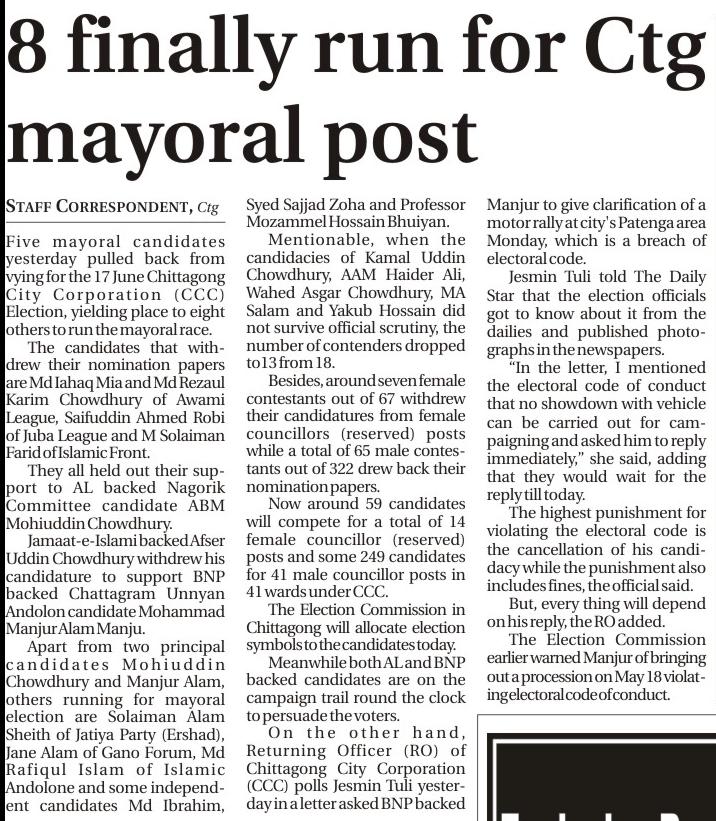 8 finally run for Ctg mayoral post

STAFF CORRESPONDENT, Ctg

Five mayoral candidates yesterday pulled back from vying for the 17 June Chittagong City Corporation (CCC) Election, yielding place to eight others to run the mayoral race.

The candidates that withdrew their nomination papers are Md Iahaq Mia and Md Rezaul Karim Chowdhury of Awami League, Saifuddin Ahmed Robi of Juba League and M Solaiman Farid of Islamic Front.

They all held out their support to AL backed Nagorik Committee candidate ABM Mohiuddin Chowdhury.

Jamaat-e-Islami backed Afser Uddin Chowdhury withdrew his candidature to support BNP backed Chattagram Unnyan Andolon candidate Mohammad Manjur Alam Manju.

Apart from two principal candidates Mohiuddin Chowdhury and Manjur Alam, others running for mayoral election are Solaiman Alam Sheith of Jatiya Party (Ershad), Jane Alam of Gano Forum, Md Rafiqul Islam of Islamic Andolone and some independent candidates Md Ibrahim, Syed Sajjad Zoha and Professor Mozammel Hossain Bhuiyan.

Mentionable, when the candidacies of Kamal Uddin Chowdhury, AAM Haider Ali, Wahed Asgar Chowdhury, MA Salam and Yakub Hossain did not survive official scrutiny, the number of contenders dropped to 13 from 18.

Besides, around seven female contestants out of 67 withdrew their candidatures from female councillors (reserved) posts while a total of 65 male contestants out of 322 drew back their nomination papers.

Now around 59 candidates will compete for a total of 14 female councillor (reserved) posts and some 249 candidates for 41 male councillor posts in 41 wards under CCC.

The Election Commission in Chittagong will allocate election symbols to the candidates today.

Meanwhile both AL and BNP backed candidates are on the campaign trail round the clock to persuade the voters.

On the other hand, Returning Officer (RO) of Chittagong City Corporation (CCC) polls Jesmin Tuli yesterday in a letter asked BNP backed Manjur to give clarification of a motor rally at city's Patenga area Monday, which is a breach of electoral code.

Jesmin Tuli told The Daily Star that the election officials got to know about it from the dailies and published photographs in the newspapers.

"In the letter, I mentioned the electoral code of conduct that no showdown with vehicle can be carried out for campaigning and asked him to reply immediately," she said, adding that they would wait for the reply till today.

The highest punishment for violating the electoral code is the cancellation of his candidacy while the punishment also includes fines, the official said.

But, every thing will depend on his reply, the RO added.

The Election Commission earlier warned Manjur of bringing out a procession on May 18 violating electoral code of conduct.